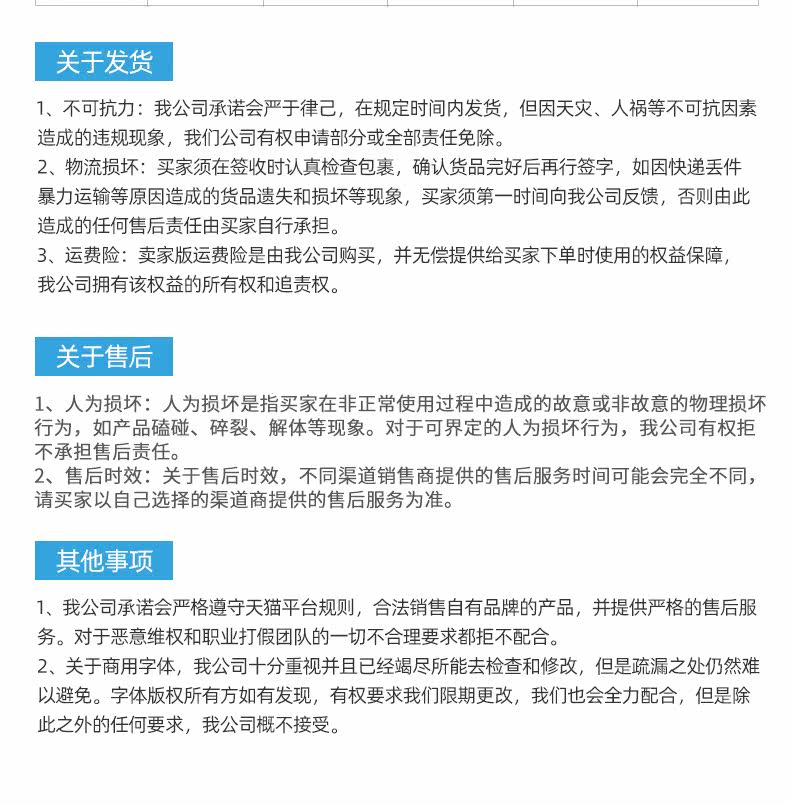 关于发货

1、不可抗力：我公司承诺会严于律己，在规定时间内发货，但因天灾、人祸等不可抗因素造成的违规现象，我们公司有权申请部分或全部责任免除。

2、物流损坏：买家须在签收时认真检查包裹，确认货品完好后再行签字，如因快递丢件暴力运输等原因造成的货品遗失和损坏等现象，买家须第一时间向我公司反馈，否则由此造成的任何售后责任由买家自行承担。

3、运费险：卖家版运费险是由我公司购买，并无偿提供给买家下单时使用的权益保障，我公司拥有该权益的所有权和追责权。

关于售后

1、人为损坏：人为损坏是指买家在非正常使用过程中造成的故意或非故意的物理损坏行为，如产品磕碰、碎裂、解体等现象。对于可界定的人为损坏行为，我公司有权拒不承担售后责任。

2、售后时效：关于售后时效，不同渠道销售商提供的售后服务时间可能会完全不同，请买家以自己选择的渠道商提供的售后服务为准。

其他事项

1、我公司承诺会严格遵守天猫平台规则，合法销售自有品牌的产品，并提供严格的售后服务。对于恶意维权和职业打假团队的一切不合理要求都拒不配合。

2、关于商用字体，我公司十分重视并且已经竭尽所能去检查和修改，但是疏漏之处仍然难以避免。字体版权所有方如有发现，有权要求我们限期更改，我们也会全力配合，但是除此之外的任何要求，我公司概不接受。